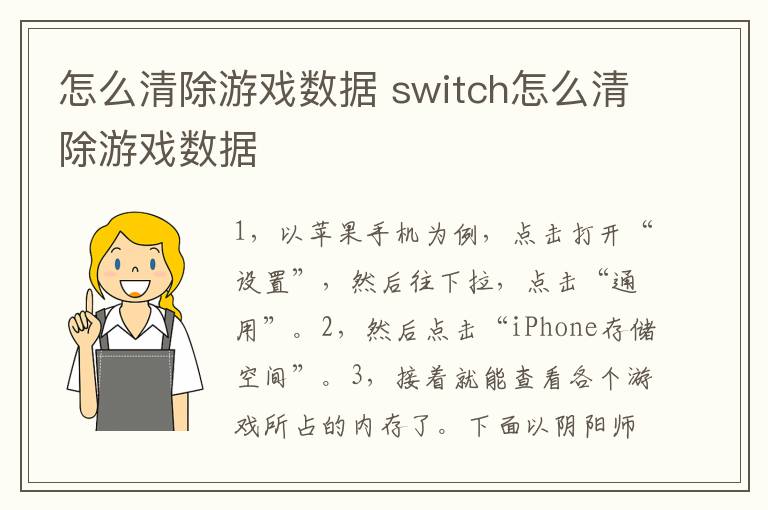 怎么清除游戏数据 switch怎么清除游戏数据

1，以苹果手机为例，点击打开“设置”，然后往下拉，点击“通用”。2，然后点击“iPhone存储空间”。3，接着就能查看各个游戏所占的内存了。下面以阴阳师